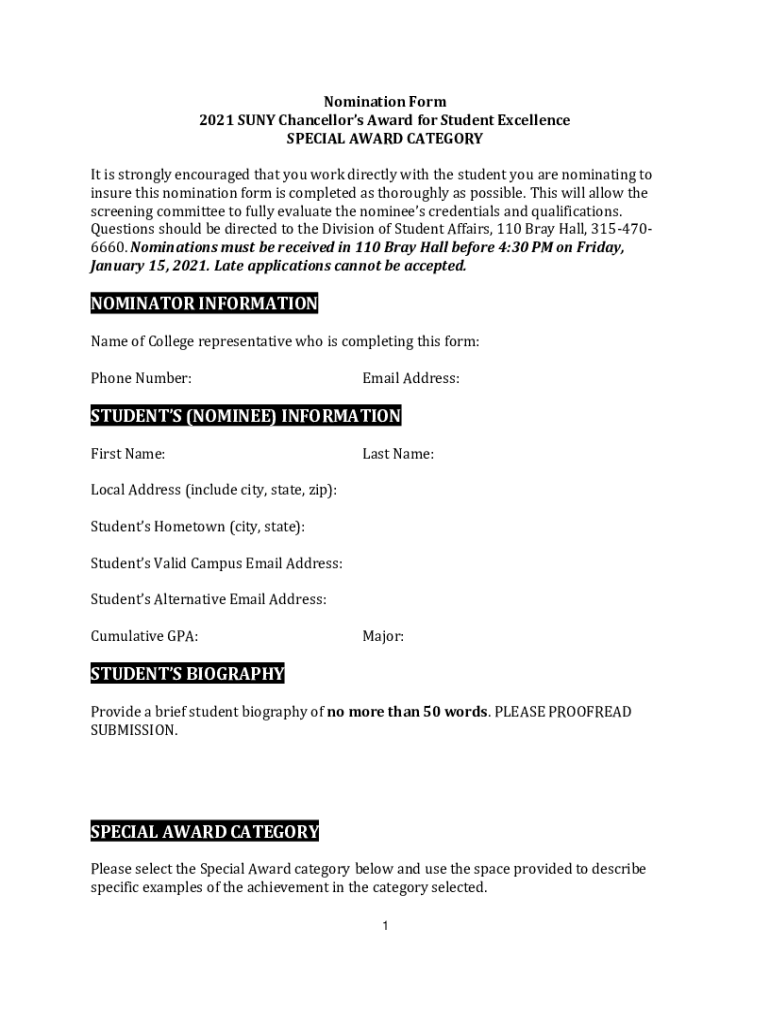 Nomination Form
2021 SUNY Chancellor's Award for Student Excellence
SPECIAL AWARD CATEGORY

It is strongly encouraged that you work directly with the student you are nominating to insure this nomination form is completed as thoroughly as possible. This will allow the screening committee to fully evaluate the nominee's credentials and qualifications. Questions should be directed to the Division of Student Affairs, 110 Bray Hall, 315-470-6660. Nominations must be received in 110 Bray Hall before 4:30 PM on Friday, January 15, 2021. Late applications cannot be accepted.

NOMINATOR INFORMATION

Name of College representative who is completing this form:

Phone Number:

Email Address:

STUDENT'S (NOMINEE) INFORMATION

First Name:

Last Name:

Local Address (include city, state, zip):

Student's Hometown (city, state):

Student's Valid Campus Email Address:

Student's Alternative Email Address:

Cumulative GPA:

Major:

STUDENT'S BIOGRAPHY

Provide a brief student biography of no more than 50 words. PLEASE PROOFREAD SUBMISSION.

SPECIAL AWARD CATEGORY

Please select the Special Award category below and use the space provided to describe specific examples of the achievement in the category selected.

1